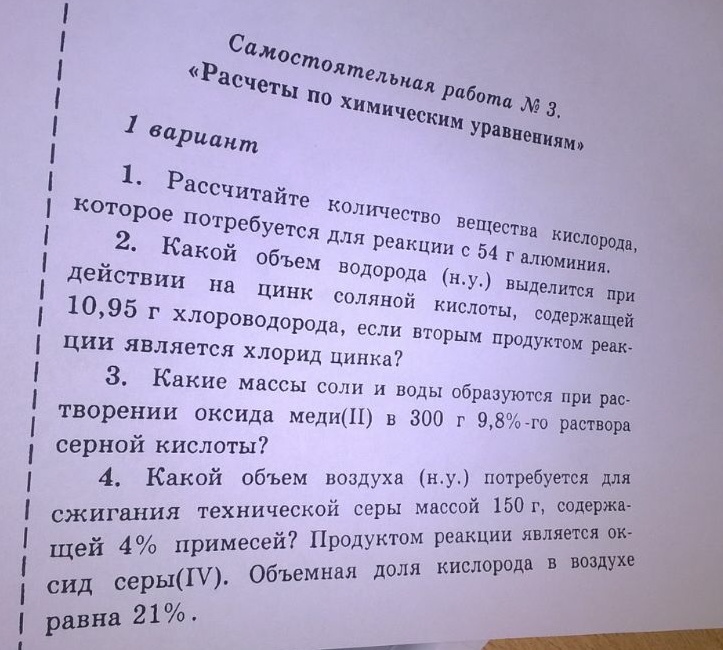 Самостоятельная работа № 3.
«Расчеты по химическим уравнениям»

1 вариант

1. Рассчитайте количество вещества кислорода, которое потребуется для реакции с 54 г алюминия.

2. Какой объем водорода (н.у.) выделится при действии на цинк соляной кислоты, содержащей 10,95 г хлороводорода, если вторым продуктом реакции является хлорид цинка?

3. Какие массы соли и воды образуются при растворении оксида меди(II) в 300 г 9,8%-го раствора серной кислоты?

4. Какой объем воздуха (н.у.) потребуется для сжигания технической серы массой 150 г, содержащей 4% примесей? Продуктом реакции является оксид серы(IV). Объемная доля кислорода в воздухе равна 21%.